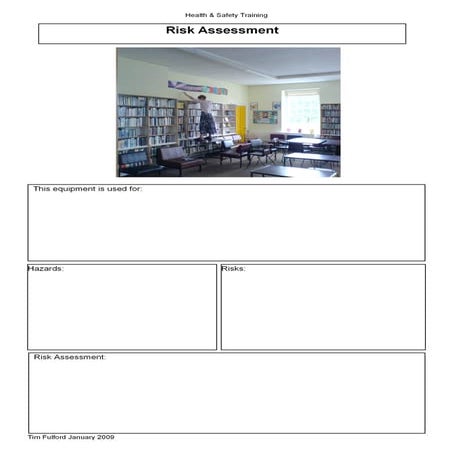 Health & Safety Training

Risk Assessment

This equipment is used for:

Hazards:

Risks:

Risk Assessment:

Tim Fulford January 2009